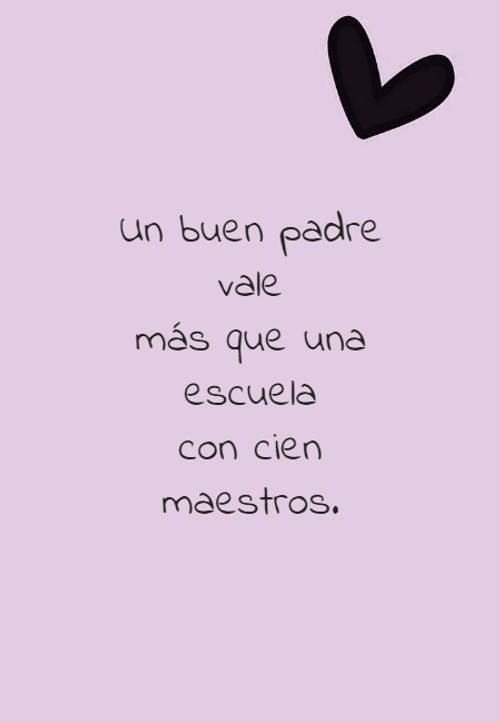 Un buen padre
vale
más que una
escuela
con cien
maestros.